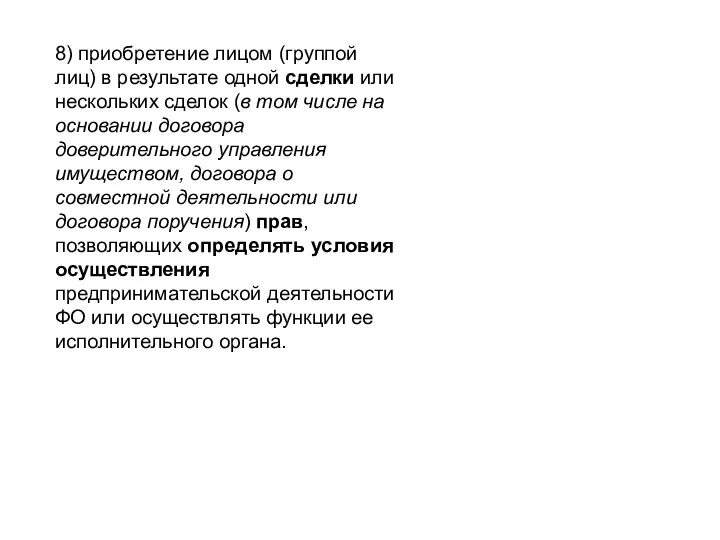 8) приобретение лицом (группой лиц) в результате одной сделки или нескольких сделок (в том числе на основании договора доверительного управления имуществом, договора о совместной деятельности или договора поручения) прав, позволяющих определять условия осуществления предпринимательской деятельности ФО или осуществлять функции ее исполнительного органа.